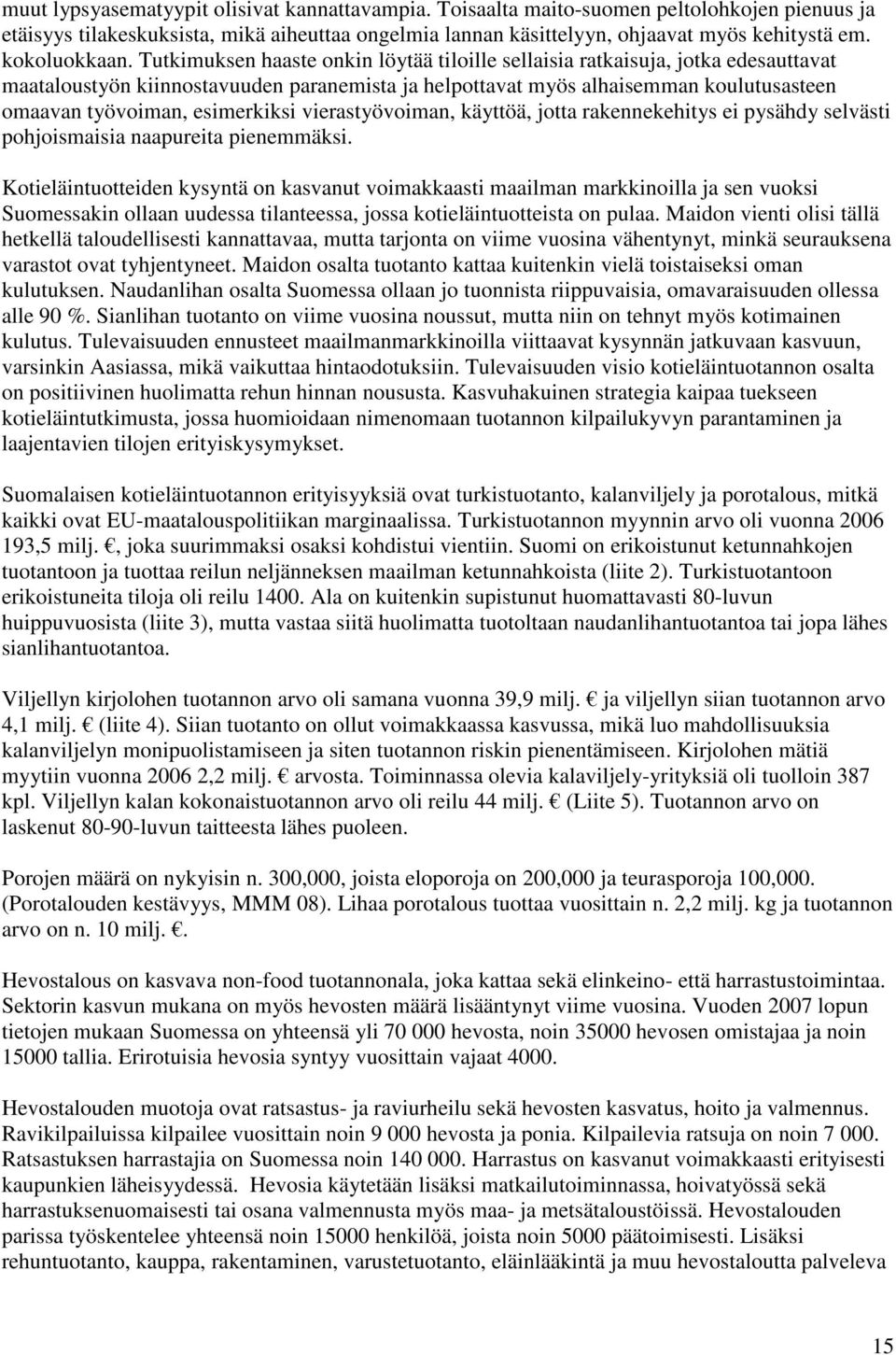 muut lypsyasematyypit olisivat kannattavampia. Toisaalta maito-suomen peltolohkojen pienuus ja etäisyys tilakeskuksista, mikä aiheuttaa ongelmia lannan käsittelyyn, ohjaavat myös kehitystä em. kokoluokkaan. Tutkimuksen haaste onkin löytää tiloille sellaisia ratkaisuja, jotka edesauttavat maataloustyön kiinnostavuuden paranemista ja helpottavat myös alhaisemman koulutusasteen omaavan työvoiman, esimerkiksi vierastyövoiman, käyttöä, jotta rakennekehitys ei pysähdy selvästi pohjoismaisia naapureita pienemmäksi.

Kotieläintuotteiden kysyntä on kasvanut voimakkaasti maailman markkinoilla ja sen vuoksi Suomessakin ollaan uudessa tilanteessa, jossa kotieläintuotteista on pulaa. Maidon vienti olisi tällä hetkellä taloudellisesti kannattavaa, mutta tarjonta on viime vuosina vähentynyt, minkä seurauksena varastot ovat tyhjentyneet. Maidon osalta tuotanto kattaa kuitenkin vielä toistaiseksi oman kulutuksen. Naudanlihan osalta Suomessa ollaan jo tuonnista riippuvaisia, omavaraisuuden ollessa alle 90 %. Sianlihan tuotanto on viime vuosina noussut, mutta niin on tehnyt myös kotimainen kulutus. Tulevaisuuden ennusteet maailmanmarkkinoilla viittaavat kysynnän jatkuvaan kasvuun, varsinkin Aasiassa, mikä vaikuttaa hintaodotuksiin. Tulevaisuuden visio kotieläintuotannon osalta on positiivinen huolimatta rehun hinnan noususta. Kasvuhakuinen strategia kaipaa tuekseen kotieläintutkimusta, jossa huomioidaan nimenomaan tuotannon kilpailukyvyn parantaminen ja laajentavien tilojen erityiskysymykset.

Suomalaisen kotieläintuotannon erityisyyksiä ovat turkistuotanto, kalanviljely ja porotalous, mitkä kaikki ovat EU-maatalouspolitiikan marginaalissa. Turkistuotannon myynnin arvo oli vuonna 2006 193,5 milj. €, joka suurimmaksi osaksi kohdistui vientiin. Suomi on erikoistunut ketunnahkojen tuotantoon ja tuottaa reilun neljänneksen maailman ketunnahkoista (liite 2). Turkistuotantoon erikoistuneita tiloja oli reilu 1400. Ala on kuitenkin supistunut huomattavasti 80-luvun huippuvuosista (liite 3), mutta vastaa siitä huolimatta tuotoltaan naudanlihantuotantoa tai jopa lähes sianlihantuotantoa.

Viljellyn kirjolohen tuotannon arvo oli samana vuonna 39,9 milj. € ja viljellyn siian tuotannon arvo 4,1 milj. € (liite 4). Siian tuotanto on ollut voimakkaassa kasvussa, mikä luo mahdollisuuksia kalanviljelyn monipuolistamiseen ja siten tuotannon riskin pienentämiseen. Kirjolohen mätiä myytiin vuonna 2006 2,2 milj. € arvosta. Toiminnassa olevia kalaviljely-yrityksiä oli tuolloin 387 kpl. Viljellyn kalan kokonaistuotannon arvo oli reilu 44 milj. € (Liite 5). Tuotannon arvo on laskenut 80-90-luvun taitteesta lähes puoleen.

Porojen määrä on nykyisin n. 300,000, joista eloporoja on 200,000 ja teurasporoja 100,000. (Porotalouden kestävyys, MMM 08). Lihaa porotalous tuottaa vuosittain n. 2,2 milj. kg ja tuotannon arvo on n. 10 milj. €.

Hevostalous on kasvava non-food tuotannonala, joka kattaa sekä elinkeino- että harrastustoimintaa. Sektorin kasvun mukana on myös hevosten määrä lisääntynyt viime vuosina. Vuoden 2007 lopun tietojen mukaan Suomessa on yhteensä yli 70 000 hevosta, noin 35000 hevosen omistajaa ja noin 15000 tallia. Erirotuisia hevosia syntyy vuosittain vajaat 4000.

Hevostalouden muotoja ovat ratsastus- ja raviurheilu sekä hevosten kasvatus, hoito ja valmennus. Ravikilpailuissa kilpailee vuosittain noin 9 000 hevosta ja ponia. Kilpailevia ratsuja on noin 7 000. Ratsastuksen harrastajia on Suomessa noin 140 000. Harrastus on kasvanut voimakkaasti erityisesti kaupunkien läheisyydessä. Hevosia käytetään lisäksi matkailutoiminnassa, hoivatyössä sekä harrastuksenuomaisesti tai osana valmennusta myös maa- ja metsätaloustöissä. Hevostalouden parissa työskentelee yhteensä noin 15000 henkilöä, joista noin 5000 päätoimisesti. Lisäksi rehuntuotanto, kauppa, rakentaminen, varustetuotanto, eläinlääkintä ja muu hevostaloutta palveleva

15